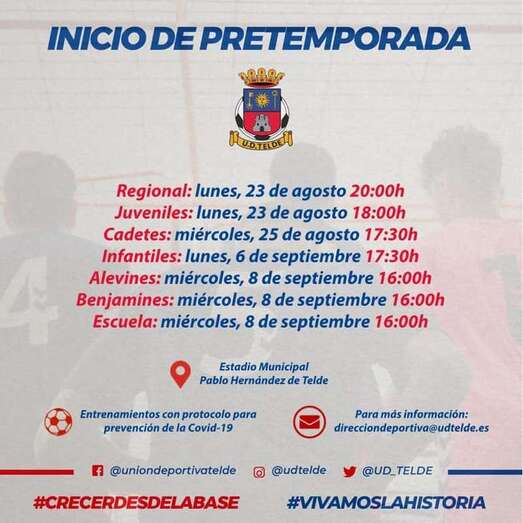 INICIO DE PRETEMPORADA

U.D.TELDE

Regional: lunes, 23 de agosto 20:00h
Juveniles: lunes, 23 de agosto 18:00h
Cadetes: miércoles, 25 de agosto 17:30h
Infantiles: lunes, 6 de septiembre 17:30h
Alevines: miércoles, 8 de septiembre 16:00h
Benjamines: miércoles, 8 de septiembre 16:00h
Escuela: miércoles, 8 de septiembre 16:00h

Estadio Municipal
Pablo Hernández de Telde

Entrenamientos con protocolo para prevención de la Covid-19

Para más información:
direcciondeportiva@udtelde.es

@uniondeportivatelde @udtelde @UD_TELDE

#CRECERDESDELABASE #VIVAMOSLAHISTORIA